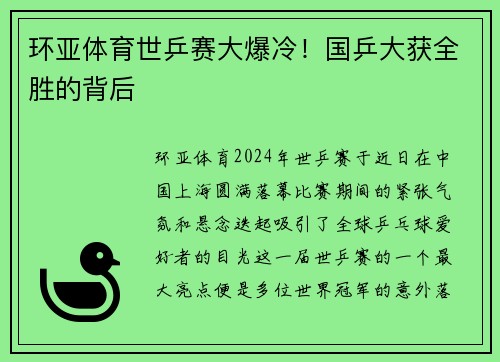 环亚体育世乒赛大爆冷！国乒大获全胜的背后

环亚体育2024年世乒赛于近日在中国上海圆满落幕比赛期间的紧张气氛和悬念迭起吸引了全球乒乓球爱好者的目光这一届世乒赛的一个最大亮点便是多位世界冠军的意外落